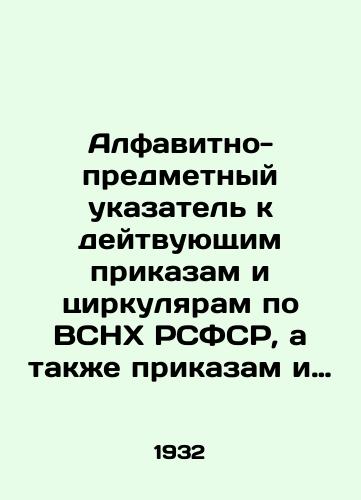 Алфавитно-предметный указатель к дейтвующим приказам и циркулярам по ВСНХ РСФСР, а также приказам и…

1932